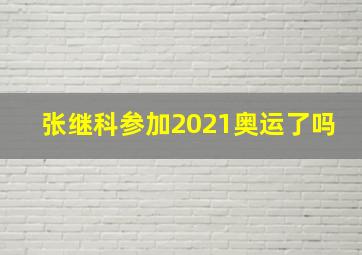 张继科参加2021奥运了吗